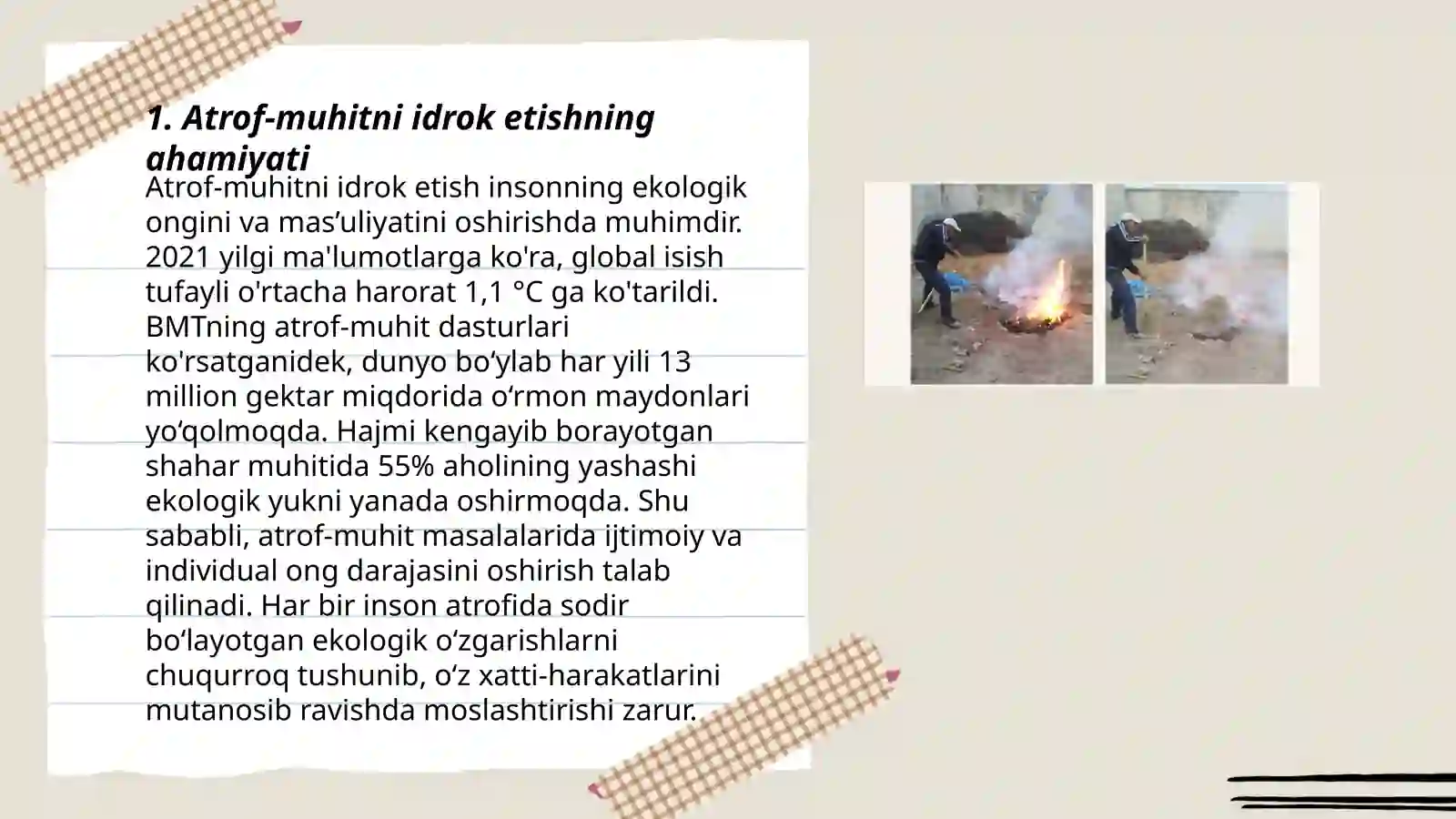 1. Atrof-muhitni idrok etishning ahamiyati

Atrof-muhitni idrok etish insonning ekologik ongini va mas’uliyatini oshirishda muhimdir. 2021 yilgi ma'lumotlarga ko'ra, global isish tufayli o'rtacha harorat 1,1 °C ga ko'tarildi. BMTning atrof-muhit dasturlari ko'rsatganidek, dunyo bo‘ylab har yili 13 million gektar miqdorida o‘rmon maydonlari yo‘qolmoqda. Hajmi kengayib borayotgan shahar muhitida 55% aholining yashashi ekologik yukni yanada oshirmoqda. Shu sababli, atrof-muhit masalalarida ijtimoiy va individual ong darajasini oshirish talab qilinadi. Har bir inson atrofida sodir bo‘layotgan ekologik o‘zgarishlarni chuqurroq tushunib, o‘z xatti-harakatlarini mutanosib ravishda moslashtirishi zarur.